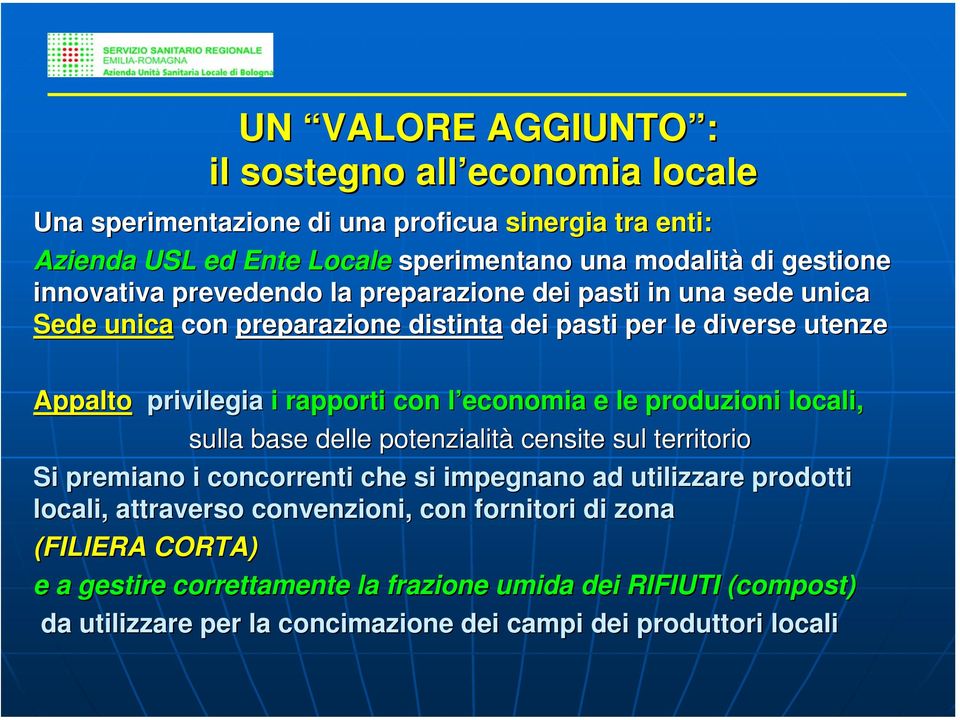 SERVIZIO SANITARIO REGIONALE
EMILIA-ROMAGNA
Azienda Unità Sanitaria Locale di Bologna

UN “VALORE AGGIUNTO”:
il sostegno all’economia locale

Una sperimentazione di una proficua sinergia tra enti:
Azienda USL ed Ente Locale sperimentano una modalità di gestione innovativa prevedendo la preparazione dei pasti in una sede unica
Sede unica con preparazione distinta dei pasti per le diverse utenze

Appalto privilegia i rapporti con l’economia e le produzioni locali,
sulla base delle potenzialità censite sul territorio
Si premiano i concorrenti che si impegnano ad utilizzare prodotti locali, attraverso convenzioni, con fornitori di zona
(FILIERA CORTA)
e a gestire correttamente la frazione umida dei RIFIUTI (compost)
da utilizzare per la concimazione dei campi dei produttori locali